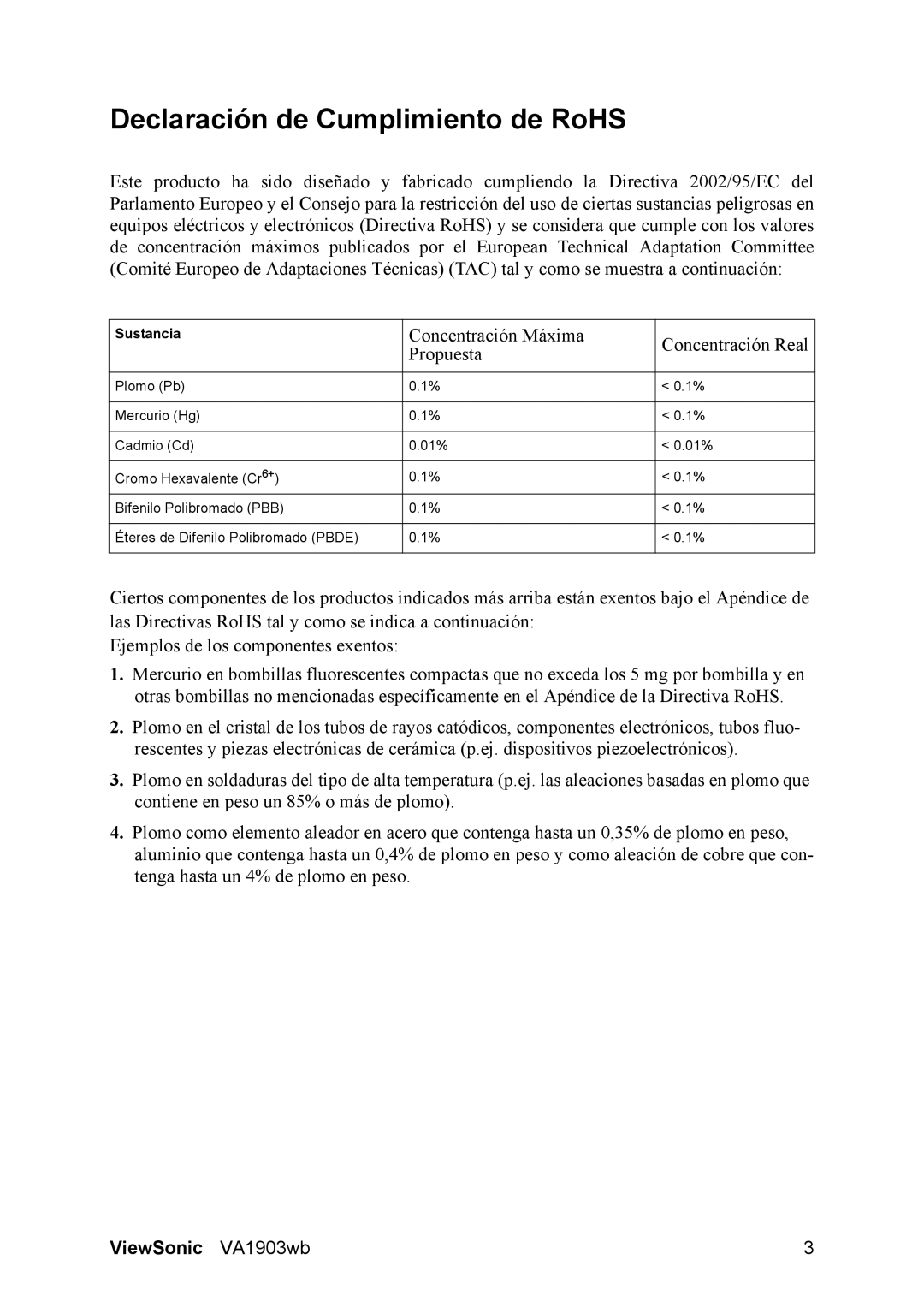 Declaración de Cumplimiento de RoHS

Este producto ha sido diseñado y fabricado cumpliendo la Directiva 2002/95/EC del Parlamento Europeo y el Consejo para la restricción del uso de ciertas sustancias peligrosas en equipos eléctricos y electrónicos (Directiva RoHS) y se considera que cumple con los valores de concentración máximos publicados por el European Technical Adaptation Committee (Comité Europeo de Adaptaciones Técnicas) (TAC) tal y como se muestra a continuación:

| Sustancia | Concentración Máxima Propuesta | Concentración Real |
|---|---|---|
| Plomo (Pb) | 0.1% | < 0.1% |
| Mercurio (Hg) | 0.1% | < 0.1% |
| Cadmio (Cd) | 0.01% | < 0.01% |
| Cromo Hexavalente ($Cr^{6+}$) | 0.1% | < 0.1% |
| Bifenilo Polibromado (PBB) | 0.1% | < 0.1% |
| Éteres de Difenilo Polibromado (PBDE) | 0.1% | < 0.1% |

Ciertos componentes de los productos indicados más arriba están exentos bajo el Apéndice de las Directivas RoHS tal y como se indica a continuación:
Ejemplos de los componentes exentos:

1. Mercurio en bombillas fluorescentes compactas que no exceda los 5 mg por bombilla y en otras bombillas no mencionadas específicamente en el Apéndice de la Directiva RoHS.

2. Plomo en el cristal de los tubos de rayos catódicos, componentes electrónicos, tubos fluorescentes y piezas electrónicas de cerámica (p.ej. dispositivos piezoelectrónicos).

3. Plomo en soldaduras del tipo de alta temperatura (p.ej. las aleaciones basadas en plomo que contiene en peso un 85% o más de plomo).

4. Plomo como elemento aleador en acero que contenga hasta un 0,35% de plomo en peso, aluminio que contenga hasta un 0,4% de plomo en peso y como aleación de cobre que contenga hasta un 4% de plomo en peso.

ViewSonic VA1903wb 3